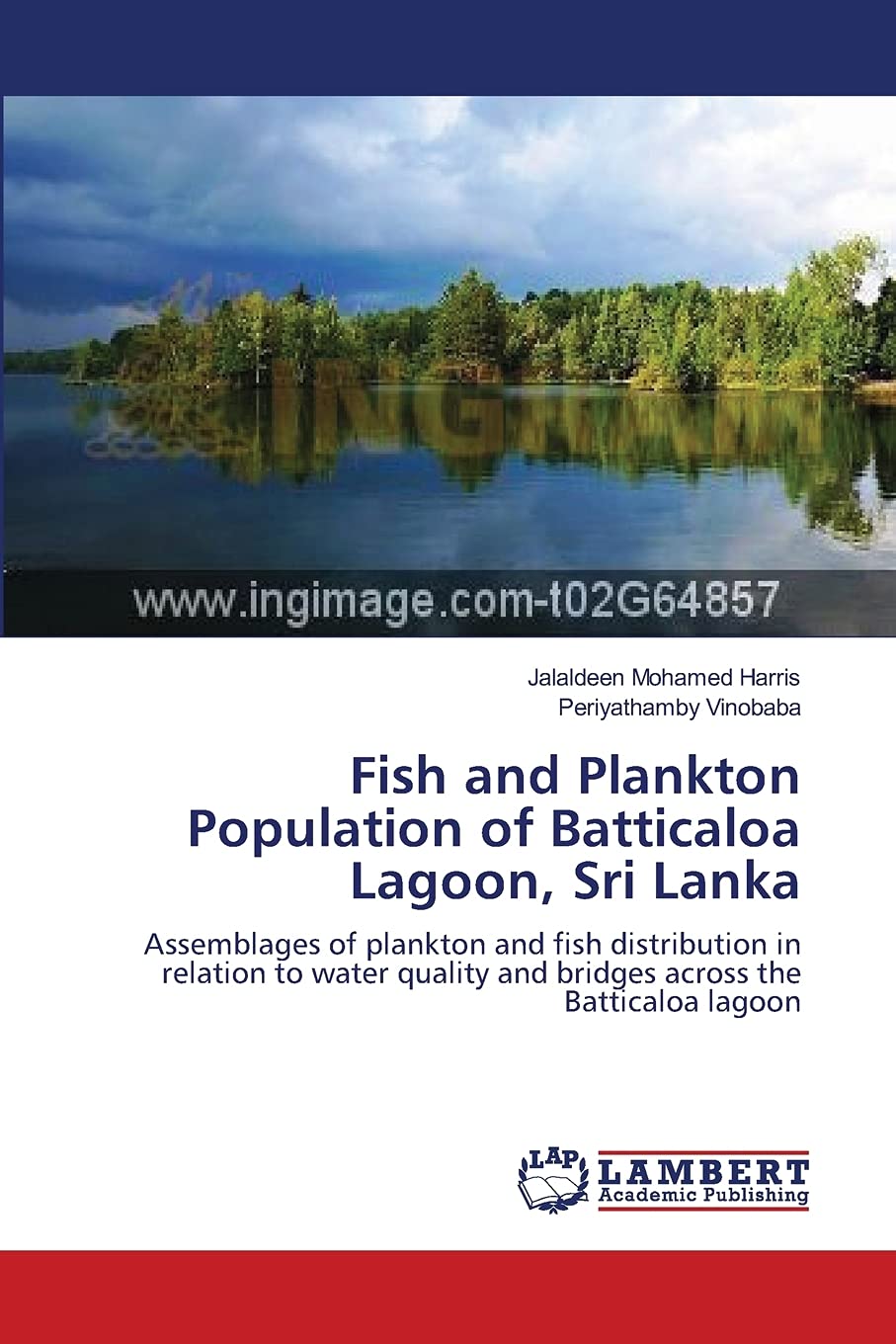 www.ingimage.com-t02G64857

Jalaldeen Mohamed Harris
Periyathamby Vinobaba

Fish and Plankton Population of Batticaloa Lagoon, Sri Lanka

Assemblages of plankton and fish distribution in relation to water quality and bridges across the Batticaloa lagoon

LAP
LAMBERT
Academic Publishing